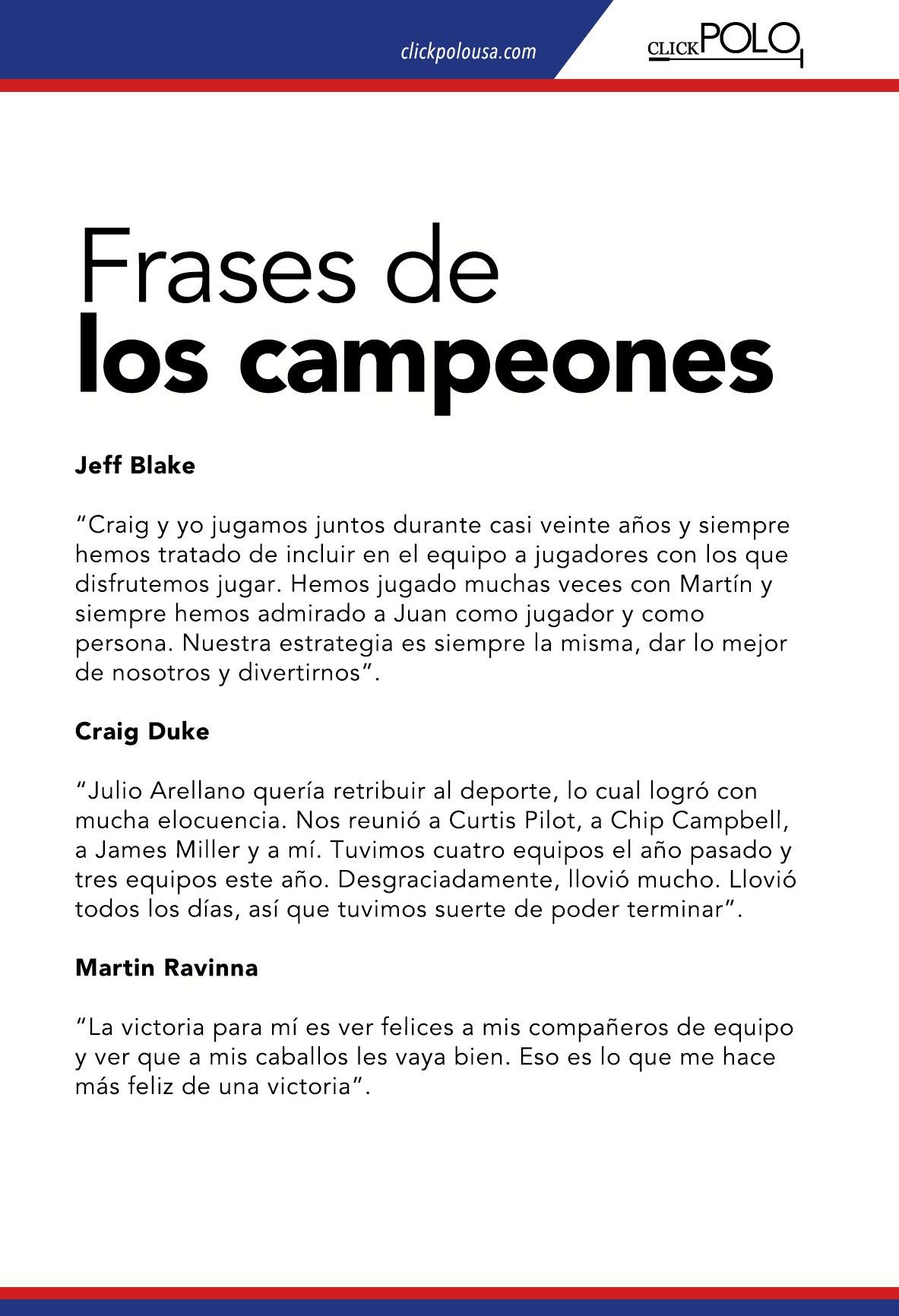 clickpolousa.com

CLICKPOLO

Frases de
los campeones

Jeff Blake

“Craig y yo jugamos juntos durante casi veinte años y siempre hemos tratado de incluir en el equipo a jugadores con los que disfrutemos jugar. Hemos jugado muchas veces con Martín y siempre hemos admirado a Juan como jugador y como persona. Nuestra estrategia es siempre la misma, dar lo mejor de nosotros y divertirnos”.

Craig Duke

“Julio Arellano quería retribuir al deporte, lo cual logró con mucha elocuencia. Nos reunió a Curtis Pilot, a Chip Campbell, a James Miller y a mí. Tuvimos cuatro equipos el año pasado y tres equipos este año. Desgraciadamente, llovió mucho. Llovió todos los días, así que tuvimos suerte de poder terminar”.

Martin Ravinna

“La victoria para mí es ver felices a mis compañeros de equipo y ver que a mis caballos les vaya bien. Eso es lo que me hace más feliz de una victoria”.